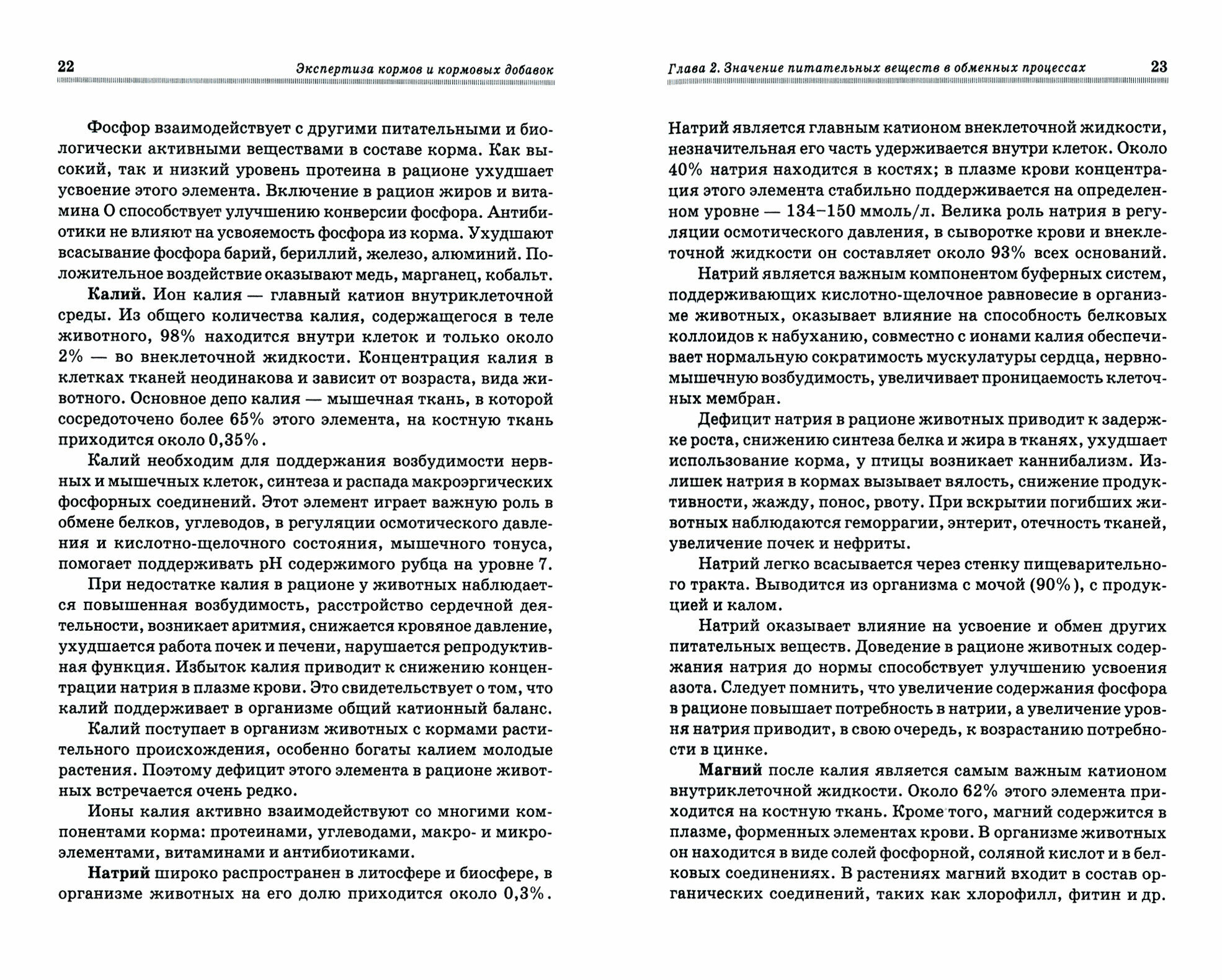 22 Экспертиза кормов и кормовых добавок

Фосфор взаимодействует с другими питательными и биологически активными веществами в составе корма. Как высокий, так и низкий уровень протеина в рационе ухудшает усвоение этого элемента. Включение в рацион жиров и витамина О способствует улучшению конверсии фосфора. Антибиотики не влияют на усвояемость фосфора из корма. Ухудшают всасывание фосфора барий, бериллий, железо, алюминий. Положительное воздействие оказывают медь, марганец, кобальт.

**Калий.** Ион калия — главный катион внутриклеточной среды. Из общего количества калия, содержащегося в теле животного, 98% находится внутри клеток и только около 2% — во внеклеточной жидкости. Концентрация калия в клетках тканей неодинакова и зависит от возраста, вида животного. Основное депо калия — мышечная ткань, в которой сосредоточено более 65% этого элемента, на костную ткань приходится около 0,35%.

Калий необходим для поддержания возбудимости нервных и мышечных клеток, синтеза и распада макроэргических фосфорных соединений. Этот элемент играет важную роль в обмене белков, углеводов, в регуляции осмотического давления и кислотно-щелочного состояния, мышечного тонуса, помогает поддерживать pH содержимого рубца на уровне 7.

При недостатке калия в рационе у животных наблюдается повышенная возбудимость, расстройство сердечной деятельности, возникает аритмия, снижается кровяное давление, ухудшается работа почек и печени, нарушается репродуктивная функция. Избыток калия приводит к снижению концентрации натрия в плазме крови. Это свидетельствует о том, что калий поддерживает в организме общий катионный баланс.

Калий поступает в организм животных с кормами растительного происхождения, особенно богаты калием молодые растения. Поэтому дефицит этого элемента в рационе животных встречается очень редко.

Ионы калия активно взаимодействуют со многими компонентами корма: протеинами, углеводами, макро- и микроэлементами, витаминами и антибиотиками.

**Натрий** широко распространен в литосфере и биосфере, в организме животных на его долю приходится около 0,3%.

Глава 2. Значение питательных веществ в обменных процессах 23

Натрий является главным катионом внеклеточной жидкости, незначительная его часть удерживается внутри клеток. Около 40% натрия находится в костях; в плазме крови концентрация этого элемента стабильно поддерживается на определенном уровне — 134–150 ммоль/л. Велика роль натрия в регуляции осмотического давления, в сыворотке крови и внеклеточной жидкости он составляет около 93% всех оснований.

Натрий является важным компонентом буферных систем, поддерживающих кислотно-щелочное равновесие в организме животных, оказывает влияние на способность белковых коллоидов к набуханию, совместно с ионами калия обеспечивает нормальную сократимость мускулатуры сердца, нервно-мышечную возбудимость, увеличивает проницаемость клеточных мембран.

Дефицит натрия в рационе животных приводит к задержке роста, снижению синтеза белка и жира в тканях, ухудшает использование корма, у птицы возникает каннибализм. Излишек натрия в кормах вызывает вялость, снижение продуктивности, жажду, понос, рвоту. При вскрытии погибших животных наблюдаются геморрагии, энтерит, отечность тканей, увеличение почек и нефриты.

Натрий легко всасывается через стенку пищеварительного тракта. Выводится из организма с мочой (90%), с продукцией и калом.

Натрий оказывает влияние на усвоение и обмен других питательных веществ. Доведение в рационе животных содержания натрия до нормы способствует улучшению усвоения азота. Следует помнить, что увеличение содержания фосфора в рационе повышает потребность в натрии, а увеличение уровня натрия приводит, в свою очередь, к возрастанию потребности в цинке.

**Магний** после калия является самым важным катионом внутриклеточной жидкости. Около 62% этого элемента приходится на костную ткань. Кроме того, магний содержится в плазме, форменных элементах крови. В организме животных он находится в виде солей фосфорной, соляной кислот и в белковых соединениях. В растениях магний входит в состав органических соединений, таких как хлорофилл, фитин и др.